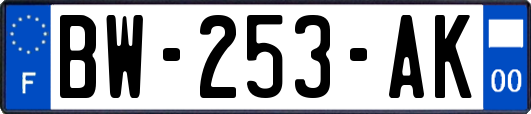 F
BW-253-AK
00